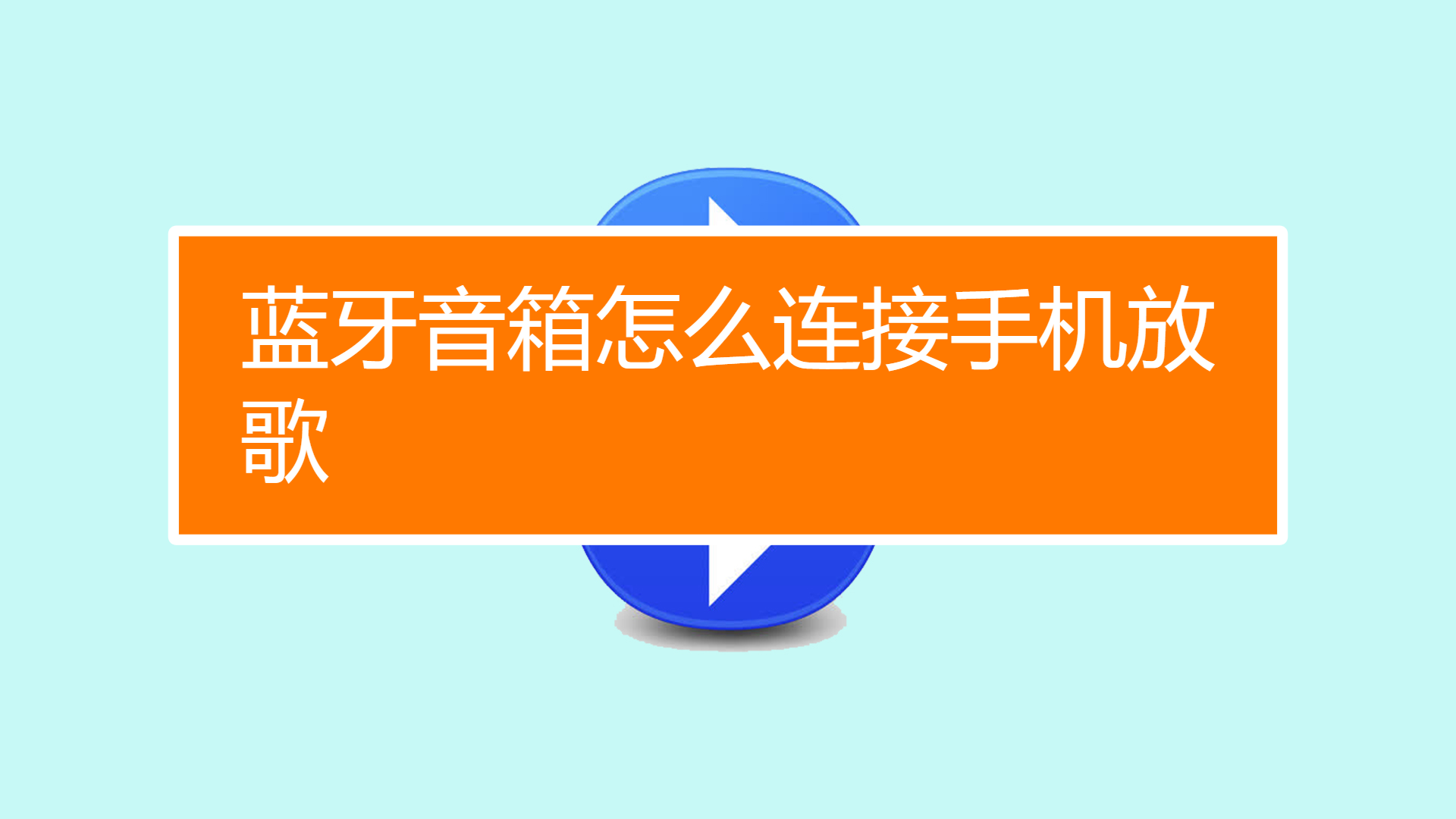 蓝牙音箱怎么连接手机放歌